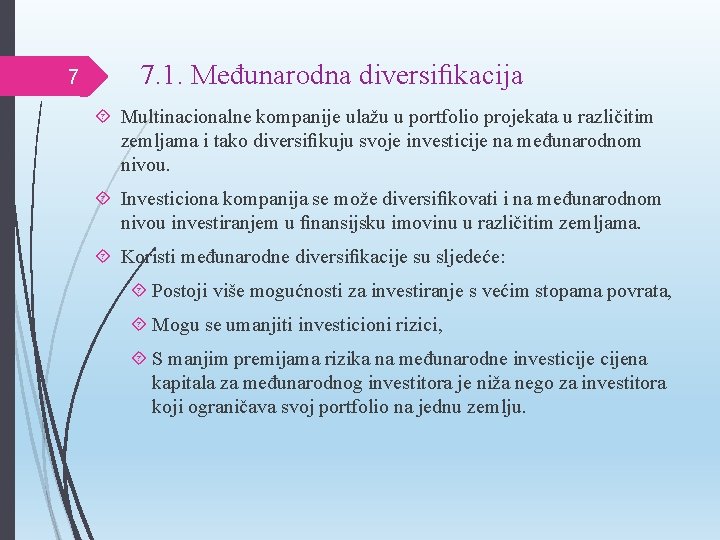 7

7.1. Međunarodna diversifikacija

Multinacionalne kompanije ulažu u portfolio projekata u različitim zemljama i tako diversifikuju svoje investicije na međunarodnom nivou.

Investiciona kompanija se može diversifikovati i na međunarodnom nivou investiranjem u finansijsku imovinu u različitim zemljama.

Koristi međunarodne diversifikacije su sljedeće:

Postoji više mogućnosti za investiranje s većim stopama povrata,

Mogu se umanjiti investicioni rizici,

S manjim premijama rizika na međunarodne investicije cijena kapitala za međunarodnog investitora je niža nego za investitora koji ograničava svoj portfolio na jednu zemlju.